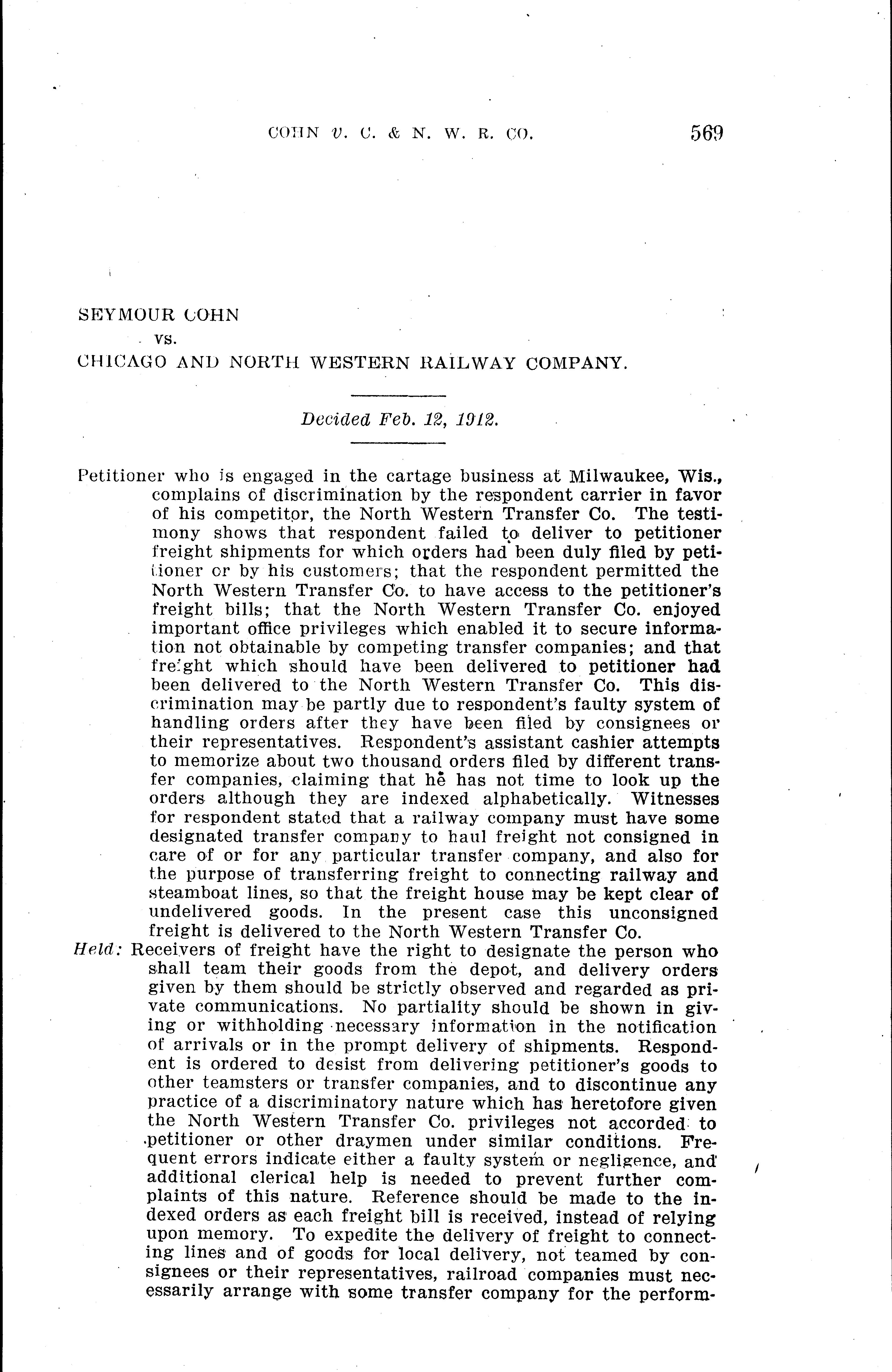 COHN v. C. & N. W. R. CO. 569

SEYMOUR COHN
vs.
CHICAGO AND NORTH WESTERN RAILWAY COMPANY.

Decided Feb. 12, 1912.

Petitioner who is engaged in the cartage business at Milwaukee, Wis., complains of discrimination by the respondent carrier in favor of his competitor, the North Western Transfer Co. The testimony shows that respondent failed to deliver to petitioner freight shipments for which orders had been duly filed by petitioner or by his customers; that the respondent permitted the North Western Transfer Co. to have access to the petitioner's freight bills; that the North Western Transfer Co. enjoyed important office privileges which enabled it to secure information not obtainable by competing transfer companies; and that freight which should have been delivered to petitioner had been delivered to the North Western Transfer Co. This discrimination may be partly due to respondent's faulty system of handling orders after they have been filed by consignees or their representatives. Respondent's assistant cashier attempts to memorize about two thousand orders filed by different transfer companies, claiming that he has not time to look up the orders although they are indexed alphabetically. Witnesses for respondent stated that a railway company must have some designated transfer company to haul freight not consigned in care of or for any particular transfer company, and also for the purpose of transferring freight to connecting railway and steamboat lines, so that the freight house may be kept clear of undelivered goods. In the present case this unconsigned freight is delivered to the North Western Transfer Co.
Held: Receivers of freight have the right to designate the person who shall team their goods from the depot, and delivery orders given by them should be strictly observed and regarded as private communications. No partiality should be shown in giving or withholding necessary information in the notification of arrivals or in the prompt delivery of shipments. Respondent is ordered to desist from delivering petitioner's goods to other teamsters or transfer companies, and to discontinue any practice of a discriminatory nature which has heretofore given the North Western Transfer Co. privileges not accorded to petitioner or other draymen under similar conditions. Frequent errors indicate either a faulty system or negligence, and additional clerical help is needed to prevent further complaints of this nature. Reference should be made to the indexed orders as each freight bill is received, instead of relying upon memory. To expedite the delivery of freight to connecting lines and of goods for local delivery, not teamed by consignees or their representatives, railroad companies must necessarily arrange with some transfer company for the perform-